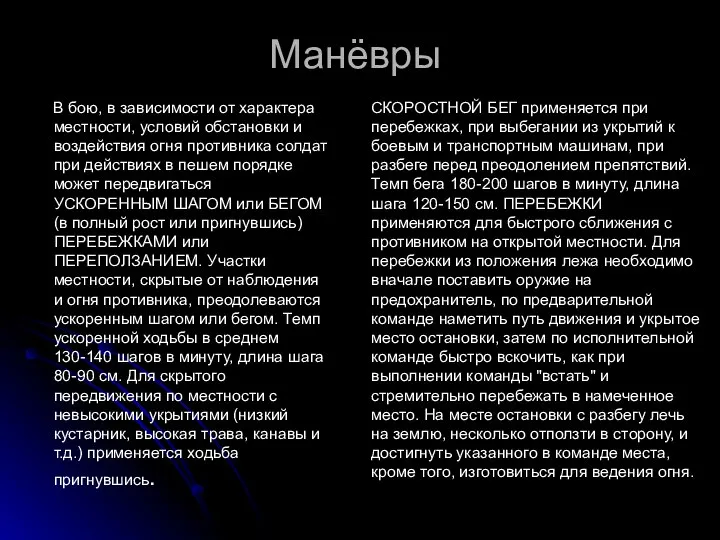 Манёвры

В бою, в зависимости от характера местности, условий обстановки и воздействия огня противника солдат при действиях в пешем порядке может передвигаться УСКОРЕННЫМ ШАГОМ или БЕГОМ (в полный рост или пригнувшись) ПЕРЕБЕЖКАМИ или ПЕРЕПОЛЗАНИЕМ. Участки местности, скрытые от наблюдения и огня противника, преодолеваются ускоренным шагом или бегом. Темп ускоренной ходьбы в среднем 130-140 шагов в минуту, длина шага 80-90 см. Для скрытого передвижения по местности с невысокими укрытиями (низкий кустарник, высокая трава, канавы и т.д.) применяется ходьба пригнувшись.

СКОРОСТНОЙ БЕГ применяется при перебежках, при выбегании из укрытий к боевым и транспортным машинам, при разбеге перед преодолением препятствий. Темп бега 180-200 шагов в минуту, длина шага 120-150 см. ПЕРЕБЕЖКИ применяются для быстрого сближения с противником на открытой местности. Для перебежки из положения лежа необходимо вначале поставить оружие на предохранитель, по предварительной команде наметить путь движения и укрытое место остановки, затем по исполнительной команде быстро вскочить, как при выполнении команды "встать" и стремительно перебежать в намеченное место. На месте остановки с разбегу лечь на землю, несколько отползти в сторону, и достигнуть указанного в команде места, кроме того, изготовиться для ведения огня.